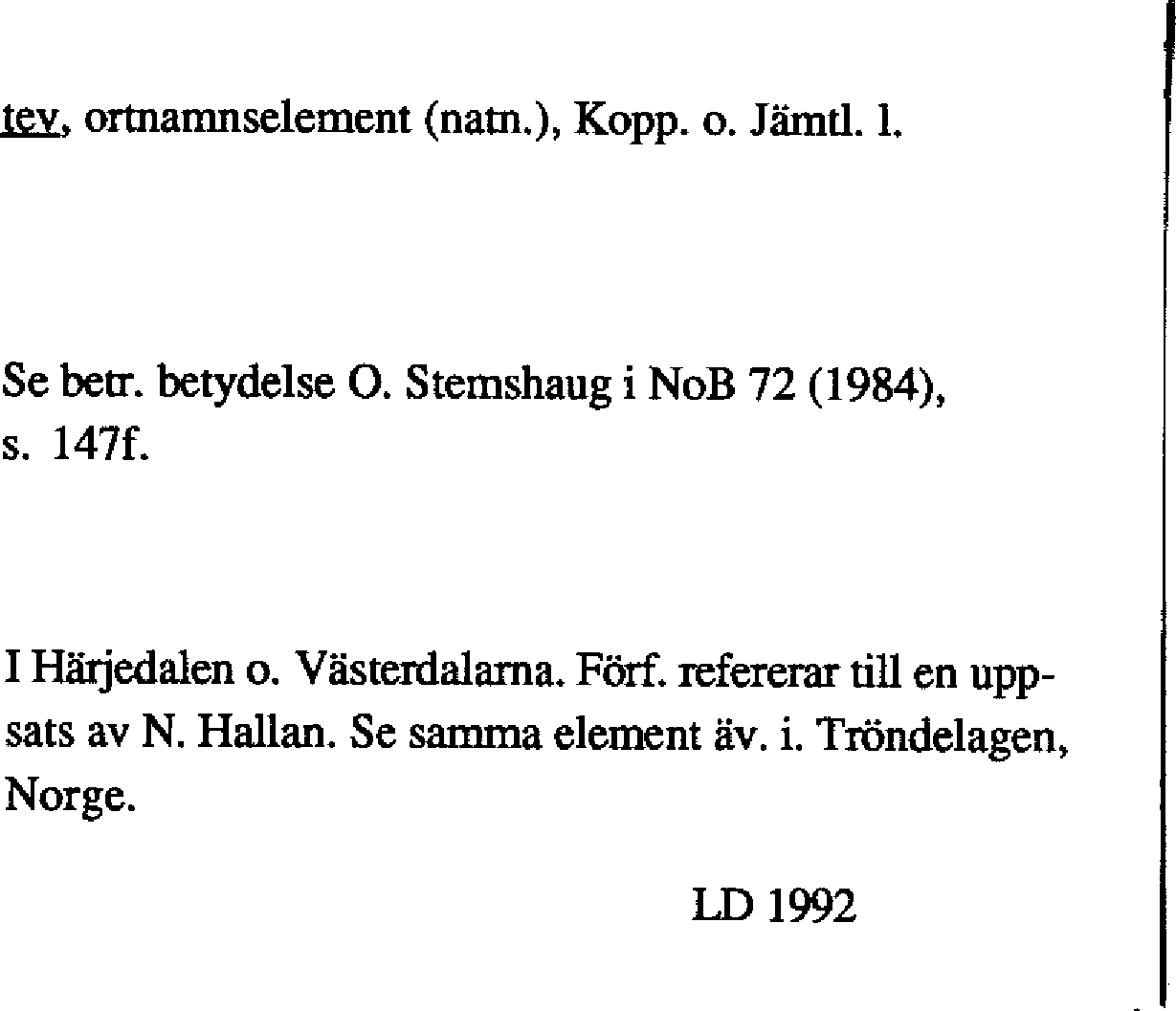 tev, ortnamnselement (natn.), Kopp. o. Jämtl. l.

Se betr. betydelse O. Stemshaug i NoB 72 (1984), s. 147f.

I Härjedalen o. Västerdalarna. Förf. refererar till en uppsats av N. Hallan. Se samma element äv. i. Tröndelagen, Norge.

LD 1992